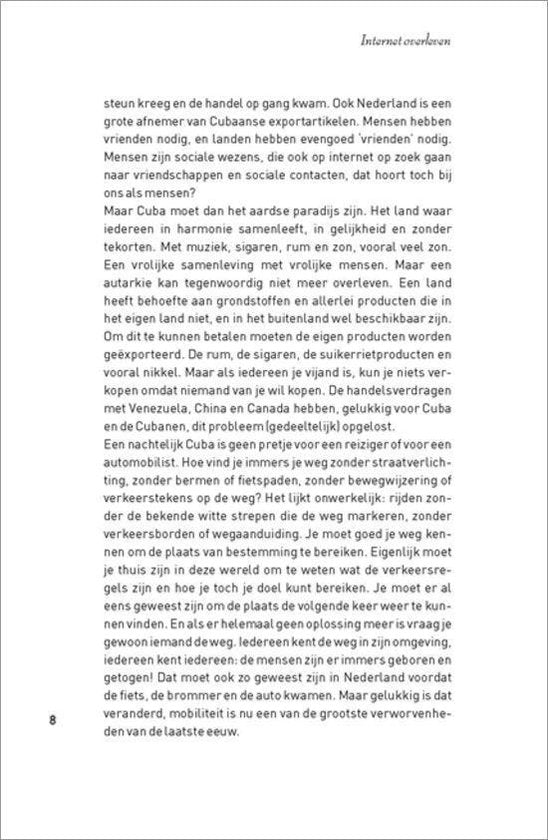 Internet overleven

steun kreeg en de handel op gang kwam. Ook Nederland is een grote afnemer van Cubaanse exportartikelen. Mensen hebben vrienden nodig, en landen hebben evengoed 'vrienden' nodig. Mensen zijn sociale wezens, die ook op internet op zoek gaan naar vriendschappen en sociale contacten, dat hoort toch bij ons als mensen?
Maar Cuba moet dan het aardse paradijs zijn. Het land waar iedereen in harmonie samenleeft, in gelijkheid en zonder tekorten. Met muziek, sigaren, rum en zon, vooral veel zon. Een vrolijke samenleving met vrolijke mensen. Maar een autarkie kan tegenwoordig niet meer overleven. Een land heeft behoefte aan grondstoffen en allerlei producten die in het eigen land niet, en in het buitenland wel beschikbaar zijn. Om dit te kunnen betalen moeten de eigen producten worden geëxporteerd. De rum, de sigaren, de suikerrietproducten en vooral nikkel. Maar als iedereen je vijand is, kun je niets verkopen omdat niemand van je wil kopen. De handelsverdragen met Venezuela, China en Canada hebben, gelukkig voor Cuba en de Cubanen, dit probleem (gedeeltelijk) opgelost.
Een nachtelijk Cuba is geen pretje voor een reiziger of voor een automobilist. Hoe vind je immers je weg zonder straatverlichting, zonder bermen of fietspaden, zonder bewegwijzering of verkeerstekens op de weg? Het lijkt onwerkelijk: rijden zonder de bekende witte strepen die de weg markeren, zonder verkeersborden of wegaanduiding. Je moet goed je weg kennen om de plaats van bestemming te bereiken. Eigenlijk moet je thuis zijn in deze wereld om te weten wat de verkeersregels zijn en hoe je toch je doel kunt bereiken. Je moet er al eens geweest zijn om de plaats de volgende keer weer te kunnen vinden. En als er helemaal geen oplossing meer is vraag je gewoon iemand de weg. Iedereen kent de weg in zijn omgeving, iedereen kent iedereen: de mensen zijn er immers geboren en getogen! Dat moet ook zo geweest zijn in Nederland voordat de fiets, de brommer en de auto kwamen. Maar gelukkig is dat veranderd, mobiliteit is nu een van de grootste verworvenheden van de laatste eeuw.

8